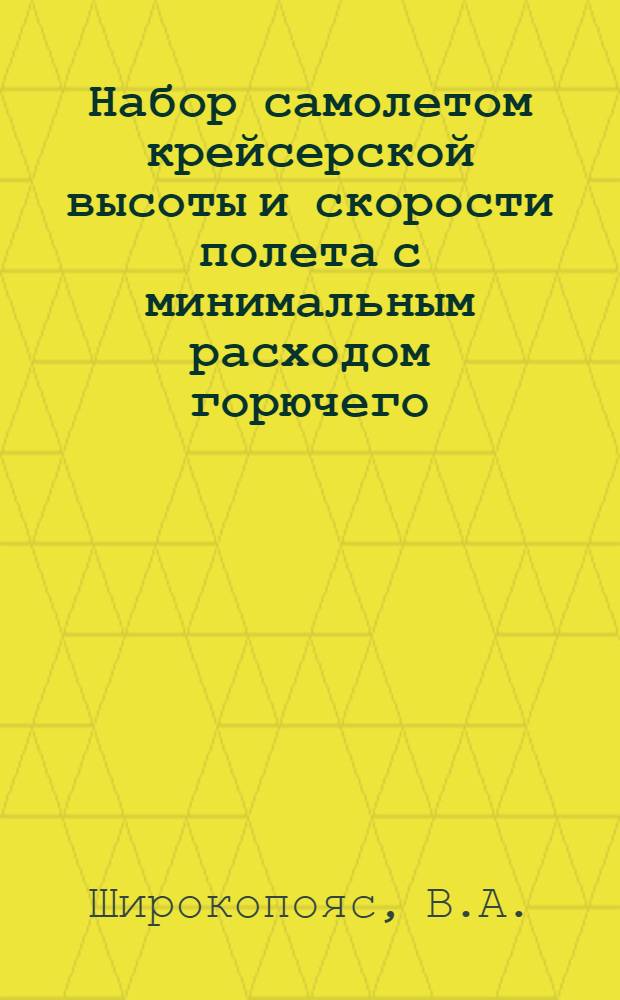 Набор самолетом крейсерской высоты и скорости полета с минимальным расходом горючего

Широкопояс, В.А.